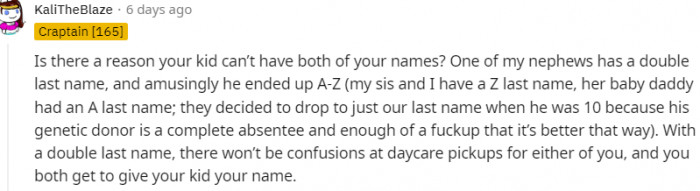 KaliTheBlaze · 6 days ago
Craptain [165]

Is there a reason your kid can't have both of your names? One of my nephews has a double last name, and amusingly he ended up A-Z (my sis and I have a Z last name, her baby daddy had an A last name; they decided to drop to just our last name when he was 10 because his genetic donor is a complete absentee and enough of a fuckup that it's better that way). With a double last name, there won't be confusions at daycare pickups for either of you, and you both get to give your kid your name.